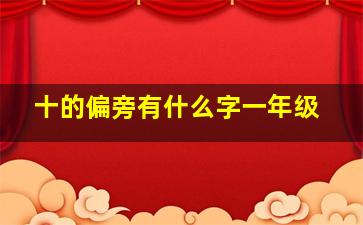 十的偏旁有什么字一年级